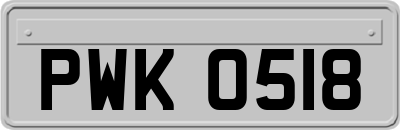 PWK 0518